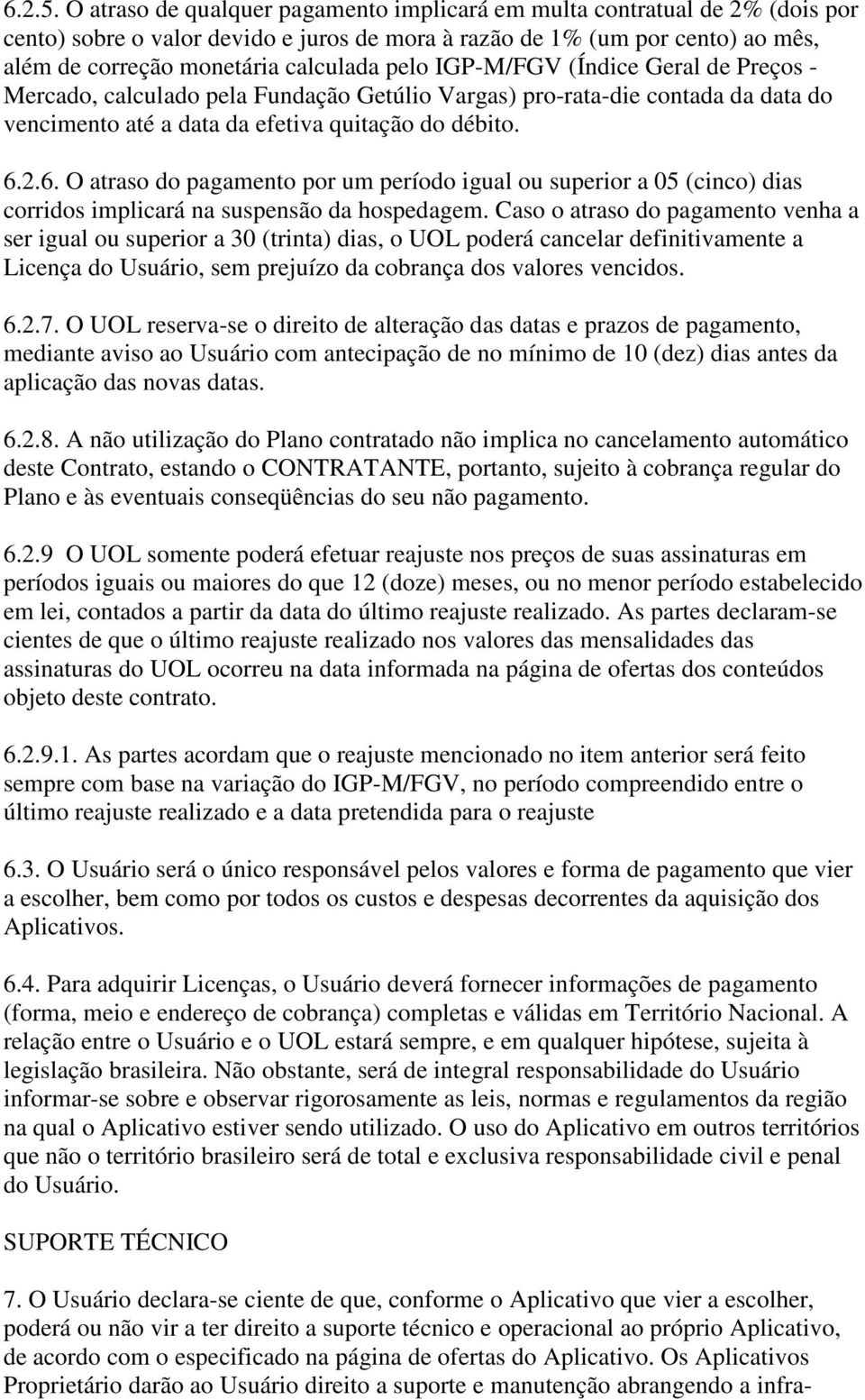 6.2.5. O atraso de qualquer pagamento implicará em multa contratual de 2% (dois por cento) sobre o valor devido e juros de mora à razão de 1% (um por cento) ao mês, além de correção monetária calculada pelo IGP-M/FGV (Índice Geral de Preços - Mercado, calculado pela Fundação Getúlio Vargas) pro-rata-die contada da data do vencimento até a data da efetiva quitação do débito.

6.2.6. O atraso do pagamento por um período igual ou superior a 05 (cinco) dias corridos implicará na suspensão da hospedagem. Caso o atraso do pagamento venha a ser igual ou superior a 30 (trinta) dias, o UOL poderá cancelar definitivamente a Licença do Usuário, sem prejuízo da cobrança dos valores vencidos.

6.2.7. O UOL reserva-se o direito de alteração das datas e prazos de pagamento, mediante aviso ao Usuário com antecipação de no mínimo de 10 (dez) dias antes da aplicação das novas datas.

6.2.8. A não utilização do Plano contratado não implica no cancelamento automático deste Contrato, estando o CONTRATANTE, portanto, sujeito à cobrança regular do Plano e às eventuais conseqüências do seu não pagamento.

6.2.9 O UOL somente poderá efetuar reajuste nos preços de suas assinaturas em períodos iguais ou maiores do que 12 (doze) meses, ou no menor período estabelecido em lei, contados a partir da data do último reajuste realizado. As partes declaram-se cientes de que o último reajuste realizado nos valores das mensalidades das assinaturas do UOL ocorreu na data informada na página de ofertas dos conteúdos objeto deste contrato.

6.2.9.1. As partes acordam que o reajuste mencionado no item anterior será feito sempre com base na variação do IGP-M/FGV, no período compreendido entre o último reajuste realizado e a data pretendida para o reajuste

6.3. O Usuário será o único responsável pelos valores e forma de pagamento que vier a escolher, bem como por todos os custos e despesas decorrentes da aquisição dos Aplicativos.

6.4. Para adquirir Licenças, o Usuário deverá fornecer informações de pagamento (forma, meio e endereço de cobrança) completas e válidas em Território Nacional. A relação entre o Usuário e o UOL estará sempre, e em qualquer hipótese, sujeita à legislação brasileira. Não obstante, será de integral responsabilidade do Usuário informar-se sobre e observar rigorosamente as leis, normas e regulamentos da região na qual o Aplicativo estiver sendo utilizado. O uso do Aplicativo em outros territórios que não o território brasileiro será de total e exclusiva responsabilidade civil e penal do Usuário.

SUPORTE TÉCNICO

7. O Usuário declara-se ciente de que, conforme o Aplicativo que vier a escolher, poderá ou não vir a ter direito a suporte técnico e operacional ao próprio Aplicativo, de acordo com o especificado na página de ofertas do Aplicativo. Os Aplicativos Proprietário darão ao Usuário direito a suporte e manutenção abrangendo a infra-